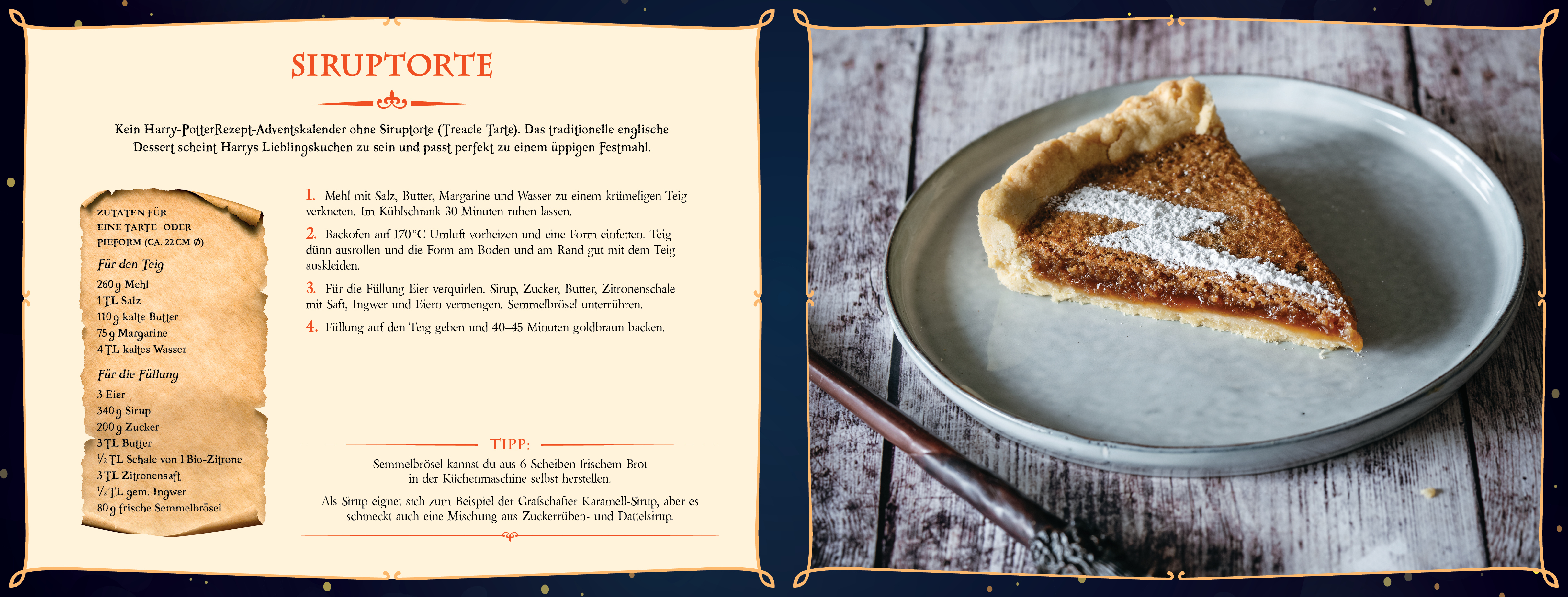 SIRUPTORTE

Kein Harry-PotterRezept-Adventskalender ohne Siruptorte (Treacle Tarte). Das traditionelle englische Dessert scheint Harrys Lieblingskuchen zu sein und passt perfekt zu einem üppigen Festmahl.

ZUTATEN FÜR EINE TARTE- ODER PIEFORM (CA. 22 CM Ø)

Für den Teig
260 g Mehl
1 TL Salz
110 g kalte Butter
75 g Margarine
4 TL kaltes Wasser

Für die Füllung
3 Eier
340 g Sirup
200 g Zucker
3 TL Butter
½ TL Schale von 1 Bio-Zitrone
3 TL Zitronensaft
½ TL gem. Ingwer
80 g frische Semmelbrösel

1. Mehl mit Salz, Butter, Margarine und Wasser zu einem krümeligen Teig verkneten. Im Kühlschrank 30 Minuten ruhen lassen.

2. Backofen auf 170 °C Umluft vorheizen und eine Form einfetten. Teig dünn ausrollen und die Form am Boden und am Rand gut mit dem Teig auskleiden.

3. Für die Füllung Eier verquirlen. Sirup, Zucker, Butter, Zitronenschale mit Saft, Ingwer und Eiern vermengen. Semmelbrösel unterrühren.

4. Füllung auf den Teig geben und 40–45 Minuten goldbraun backen.

TIPP:

Semmelbrösel kannst du aus 6 Scheiben frischem Brot in der Küchenmaschine selbst herstellen.

Als Sirup eignet sich zum Beispiel der Grafschafter Karamell-Sirup, aber es schmeckt auch eine Mischung aus Zuckerrüben- und Dattelsirup.